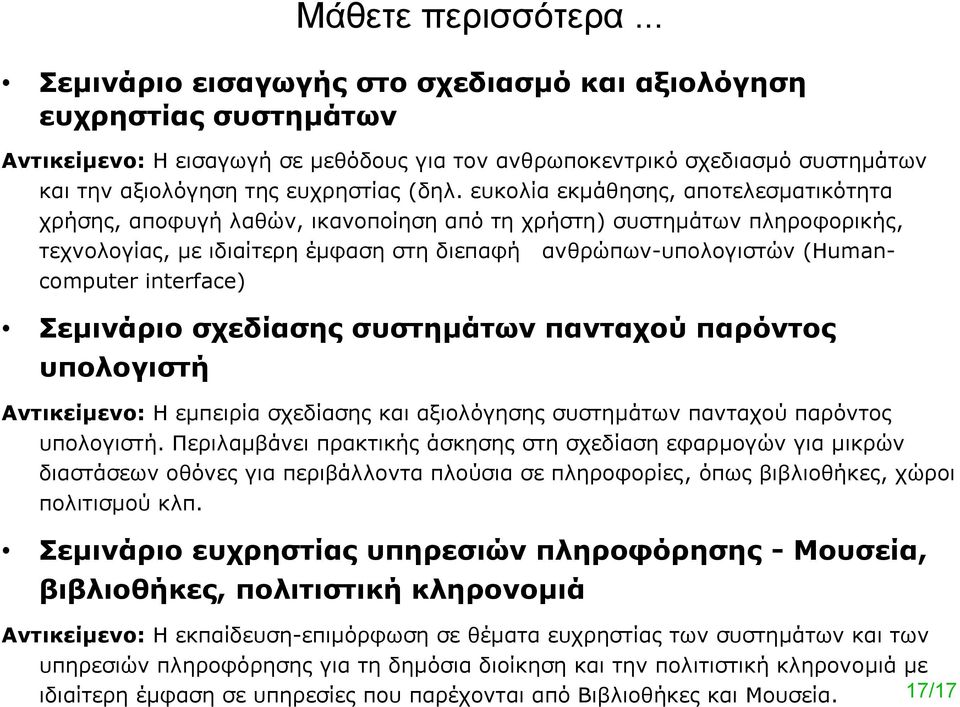 Μάθετε περισσότερα ...

• Σεμινάριο εισαγωγής στο σχεδιασμό και αξιολόγηση ευχρηστίας συστημάτων

Αντικείμενο: Η εισαγωγή σε μεθόδους για τον ανθρωποκεντρικό σχεδιασμό συστημάτων και την αξιολόγηση της ευχρηστίας (δηλ. ευκολία εκμάθησης, αποτελεσματικότητα χρήσης, αποφυγή λαθών, ικανοποίηση από τη χρήστη) συστημάτων πληροφορικής, τεχνολογίας, με ιδιαίτερη έμφαση στη διεπαφή ανθρώπων-υπολογιστών (Human-computer interface)

• Σεμινάριο σχεδίασης συστημάτων πανταχού παρόντος υπολογιστή

Αντικείμενο: Η εμπειρία σχεδίασης και αξιολόγησης συστημάτων πανταχού παρόντος υπολογιστή. Περιλαμβάνει πρακτικής άσκησης στη σχεδίαση εφαρμογών για μικρών διαστάσεων οθόνες για περιβάλλοντα πλούσια σε πληροφορίες, όπως βιβλιοθήκες, χώροι πολιτισμού κλπ.

• Σεμινάριο ευχρηστίας υπηρεσιών πληροφόρησης - Μουσεία, βιβλιοθήκες, πολιτιστική κληρονομιά

Αντικείμενο: Η εκπαίδευση-επιμόρφωση σε θέματα ευχρηστίας των συστημάτων και των υπηρεσιών πληροφόρησης για τη δημόσια διοίκηση και την πολιτιστική κληρονομιά με ιδιαίτερη έμφαση σε υπηρεσίες που παρέχονται από Βιβλιοθήκες και Μουσεία.

17/17